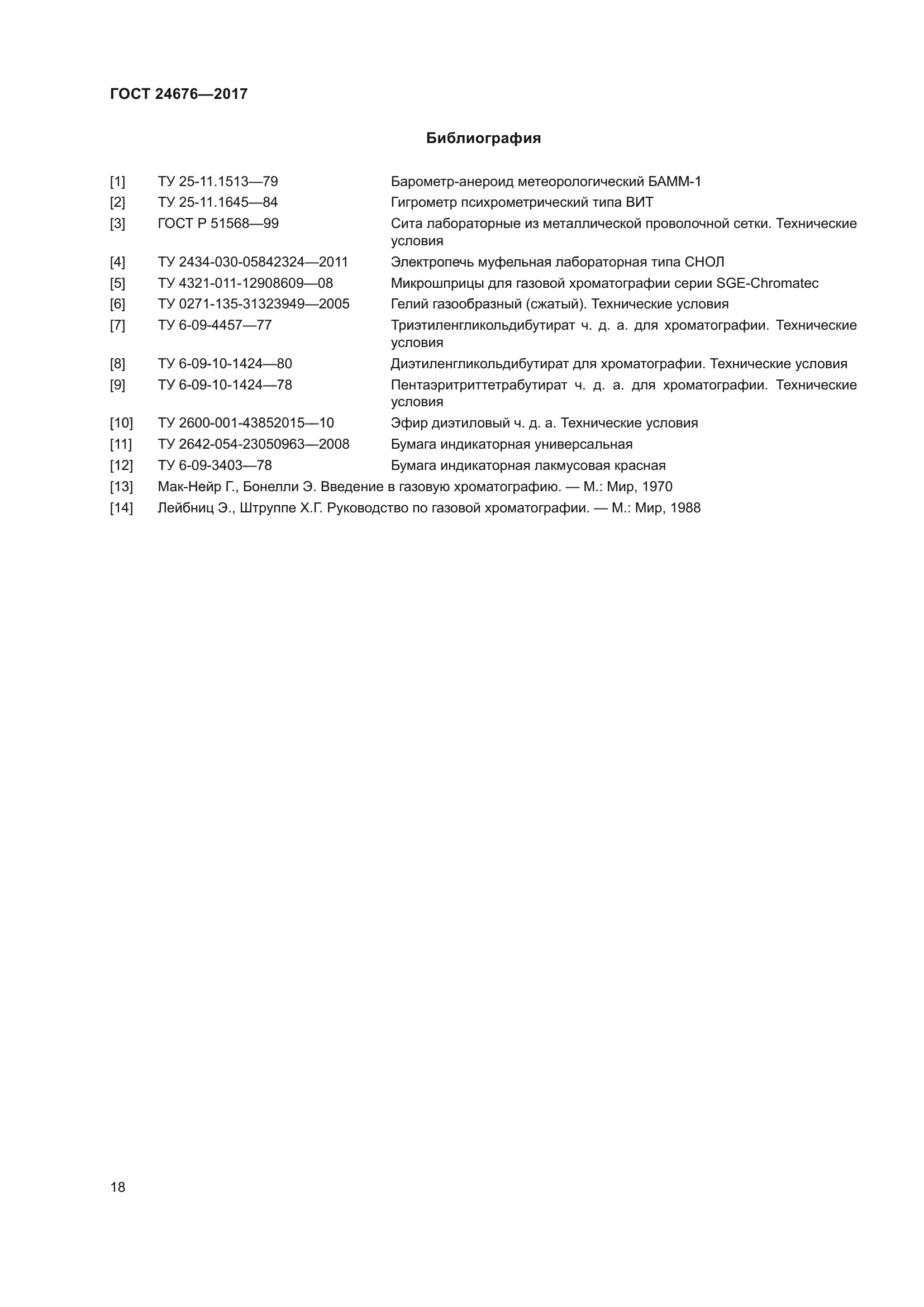 ГОСТ 24676—2017

Библиография

[1] ТУ 25-11.1513—79 Барометр-анероид метеорологический БАММ-1

[2] ТУ 25-11.1645—84 Гигрометр психрометрический типа ВИТ

[3] ГОСТ Р 51568—99 Сита лабораторные из металлической проволочной сетки. Технические условия

[4] ТУ 2434-030-05842324—2011 Электропечь муфельная лабораторная типа СНОЛ

[5] ТУ 4321-011-12908609—08 Микрошприцы для газовой хроматографии серии SGE-Chromatec

[6] ТУ 0271-135-31323949—2005 Гелий газообразный (сжатый). Технические условия

[7] ТУ 6-09-4457—77 Триэтиленгликольдибутират ч. д. а. для хроматографии. Технические условия

[8] ТУ 6-09-10-1424—80 Диэтиленгликольдибутират для хроматографии. Технические условия

[9] ТУ 6-09-10-1424—78 Пентаэритриттетрабутират ч. д. а. для хроматографии. Технические условия

[10] ТУ 2600-001-43852015—10 Эфир диэтиловый ч. д. а. Технические условия

[11] ТУ 2642-054-23050963—2008 Бумага индикаторная универсальная

[12] ТУ 6-09-3403—78 Бумага индикаторная лакмусовая красная

[13] Мак-Нейр Г., Бонелли Э. Введение в газовую хроматографию. — М.: Мир, 1970

[14] Лейбниц Э., Штруппе Х.Г. Руководство по газовой хроматографии. — М.: Мир, 1988

18